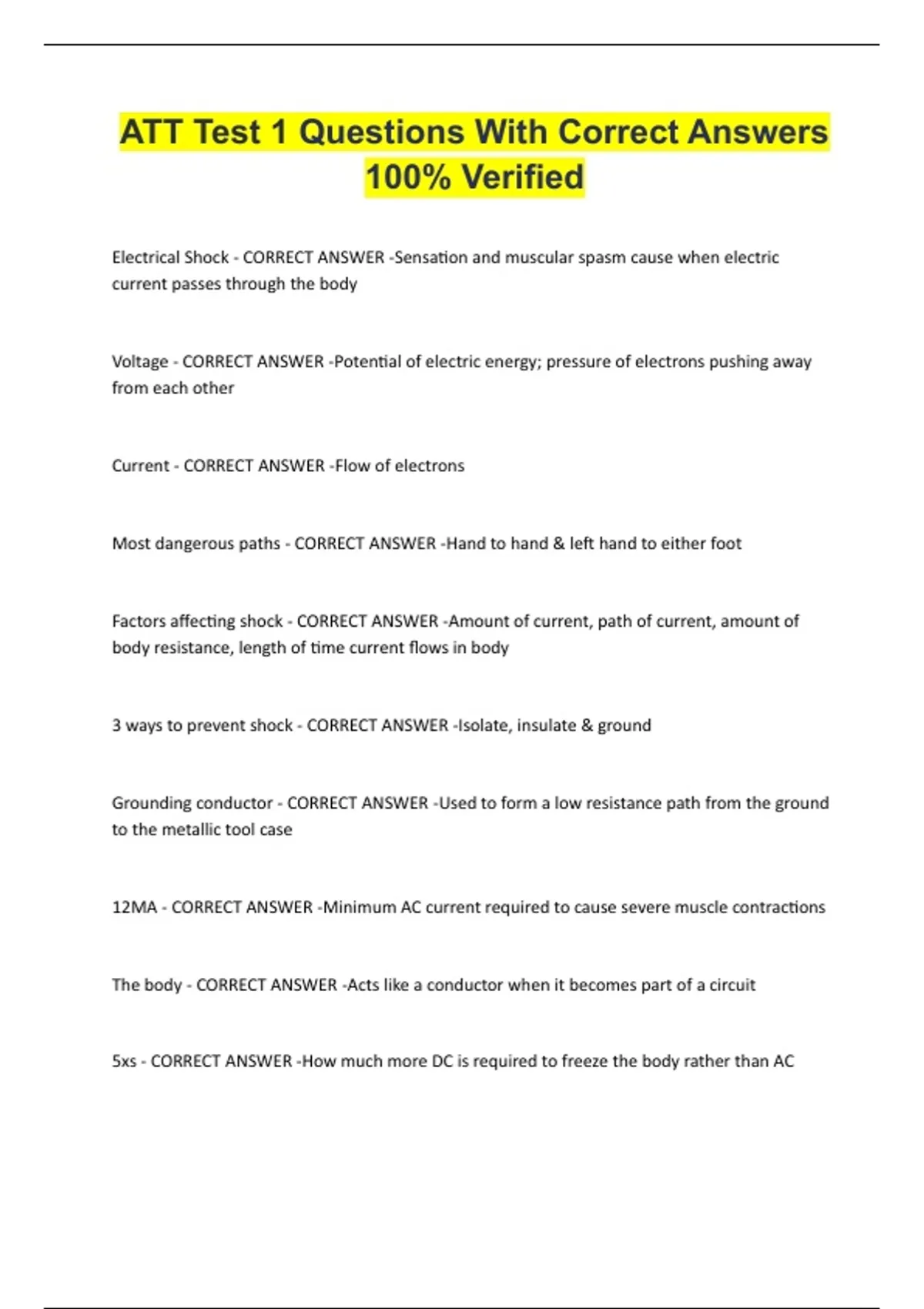 ATT Test 1 Questions With Correct Answers 100% Verified

Electrical Shock - CORRECT ANSWER -Sensation and muscular spasm cause when electric current passes through the body

Voltage - CORRECT ANSWER -Potential of electric energy; pressure of electrons pushing away from each other

Current - CORRECT ANSWER -Flow of electrons

Most dangerous paths - CORRECT ANSWER -Hand to hand & left hand to either foot

Factors affecting shock - CORRECT ANSWER -Amount of current, path of current, amount of body resistance, length of time current flows in body

3 ways to prevent shock - CORRECT ANSWER -Isolate, insulate & ground

Grounding conductor - CORRECT ANSWER -Used to form a low resistance path from the ground to the metallic tool case

12MA - CORRECT ANSWER -Minimum AC current required to cause severe muscle contractions

The body - CORRECT ANSWER -Acts like a conductor when it becomes part of a circuit

5xs - CORRECT ANSWER -How much more DC is required to freeze the body rather than AC